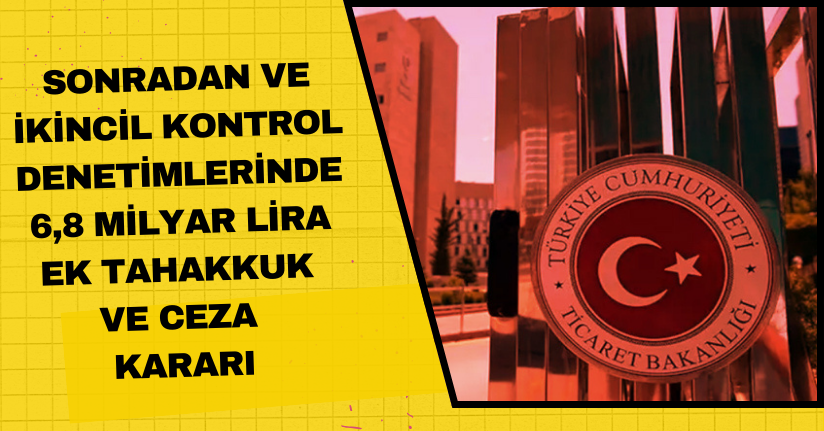 SONRADAN VE İKİNCİL KONTROL DENETİMLERİNDE 6,8 MİLYAR LİRA EK TAHAKKUK VE CEZA KARARI

TÜRKİYE CUMHURİYETİ
TİCARET BAKANLIĞI